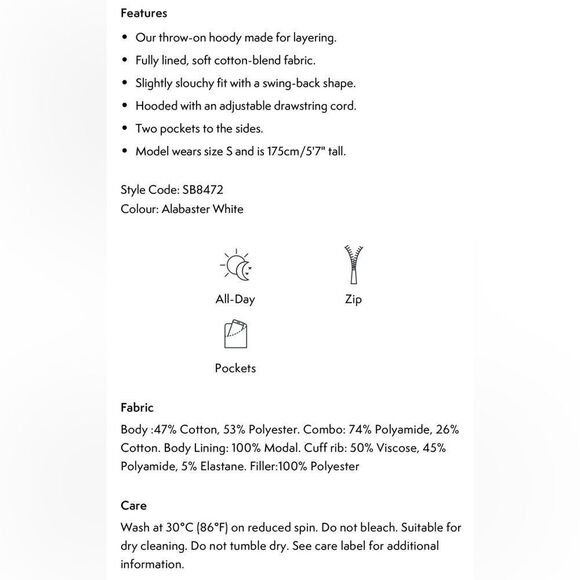 Features

• Our throw-on hoody made for layering.
• Fully lined, soft cotton-blend fabric.
• Slightly slouchy fit with a swing-back shape.
• Hooded with an adjustable drawstring cord.
• Two pockets to the sides.
• Model wears size S and is 175cm/5'7" tall.

Style Code: SB8472
Colour: Alabaster White

All-Day

Zip

Pockets

Fabric
Body :47% Cotton, 53% Polyester. Combo: 74% Polyamide, 26% Cotton. Body Lining: 100% Modal. Cuff rib: 50% Viscose, 45% Polyamide, 5% Elastane. Filler:100% Polyester

Care
Wash at 30°C (86°F) on reduced spin. Do not bleach. Suitable for dry cleaning. Do not tumble dry. See care label for additional information.